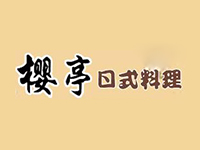 樱亭 日式料理